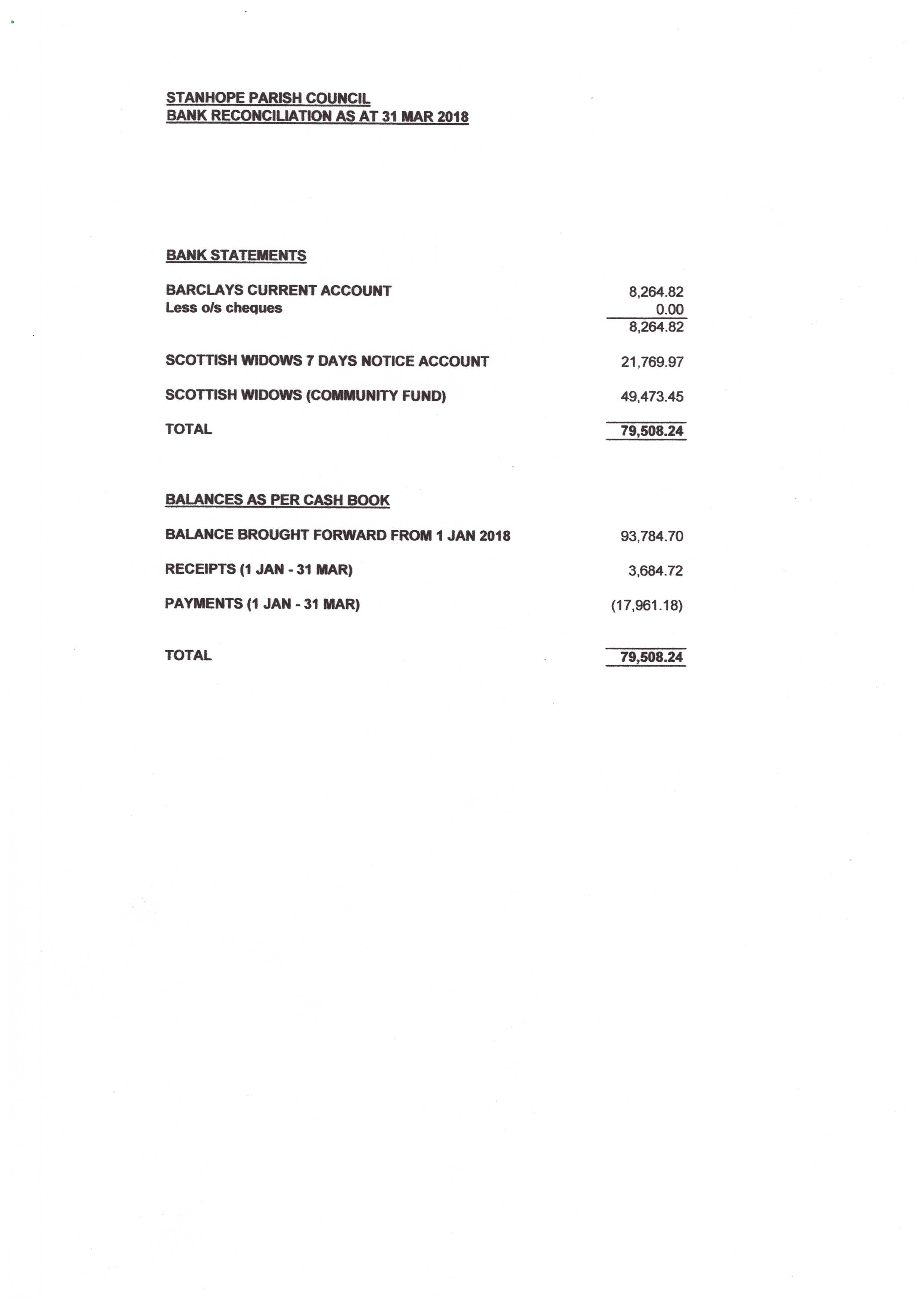 STANHOPE PARISH COUNCIL
BANK RECONCILIATION AS AT 31 MAR 2018

BANK STATEMENTS

| | |
|---|---|
| BARCLAYS CURRENT ACCOUNT | 8,264.82 |
| Less o/s cheques | 0.00 |
| | 8,264.82 |
| SCOTTISH WIDOWS 7 DAYS NOTICE ACCOUNT | 21,769.97 |
| SCOTTISH WIDOWS (COMMUNITY FUND) | 49,473.45 |
| TOTAL | 79,508.24 |

BALANCES AS PER CASH BOOK

| | |
|---|---|
| BALANCE BROUGHT FORWARD FROM 1 JAN 2018 | 93,784.70 |
| RECEIPTS (1 JAN - 31 MAR) | 3,684.72 |
| PAYMENTS (1 JAN - 31 MAR) | (17,961.18) |
| TOTAL | 79,508.24 |